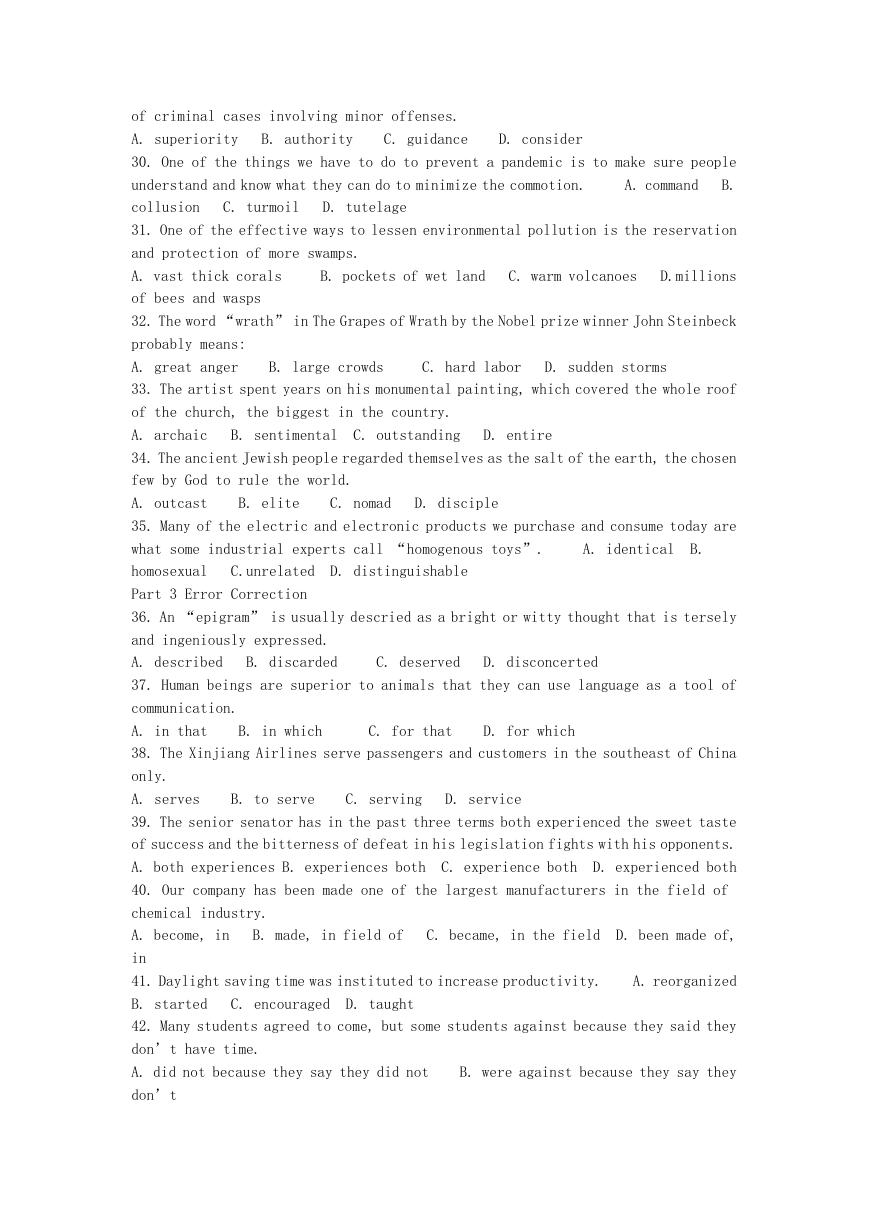 of criminal cases involving minor offenses.
A. superiority B. authority C. guidance D. consider
30. One of the things we have to do to prevent a pandemic is to make sure people understand and know what they can do to minimize the commotion. A. command B. collusion C. turmoil D. tutelage
31. One of the effective ways to lessen environmental pollution is the reservation and protection of more swamps.
A. vast thick corals B. pockets of wet land C. warm volcanoes D.millions of bees and wasps
32. The word “wrath” in The Grapes of Wrath by the Nobel prize winner John Steinbeck probably means:
A. great anger B. large crowds C. hard labor D. sudden storms
33. The artist spent years on his monumental painting, which covered the whole roof of the church, the biggest in the country.
A. archaic B. sentimental C. outstanding D. entire
34. The ancient Jewish people regarded themselves as the salt of the earth, the chosen few by God to rule the world.
A. outcast B. elite C. nomad D. disciple
35. Many of the electric and electronic products we purchase and consume today are what some industrial experts call “homogenous toys”. A. identical B. homosexual C.unrelated D. distinguishable
Part 3 Error Correction
36. An “epigram” is usually descried as a bright or witty thought that is tersely and ingeniously expressed.
A. described B. discarded C. deserved D. disconcerted
37. Human beings are superior to animals that they can use language as a tool of communication.
A. in that B. in which C. for that D. for which
38. The Xinjiang Airlines serve passengers and customers in the southeast of China only.
A. serves B. to serve C. serving D. service
39. The senior senator has in the past three terms both experienced the sweet taste of success and the bitterness of defeat in his legislation fights with his opponents.
A. both experiences B. experiences both C. experience both D. experienced both
40. Our company has been made one of the largest manufacturers in the field of chemical industry.
A. become, in B. made, in field of C. became, in the field D. been made of, in
41. Daylight saving time was instituted to increase productivity. A. reorganized B. started C. encouraged D. taught
42. Many students agreed to come, but some students against because they said they don’t have time.
A. did not because they say they did not B. were against because they say they don’t